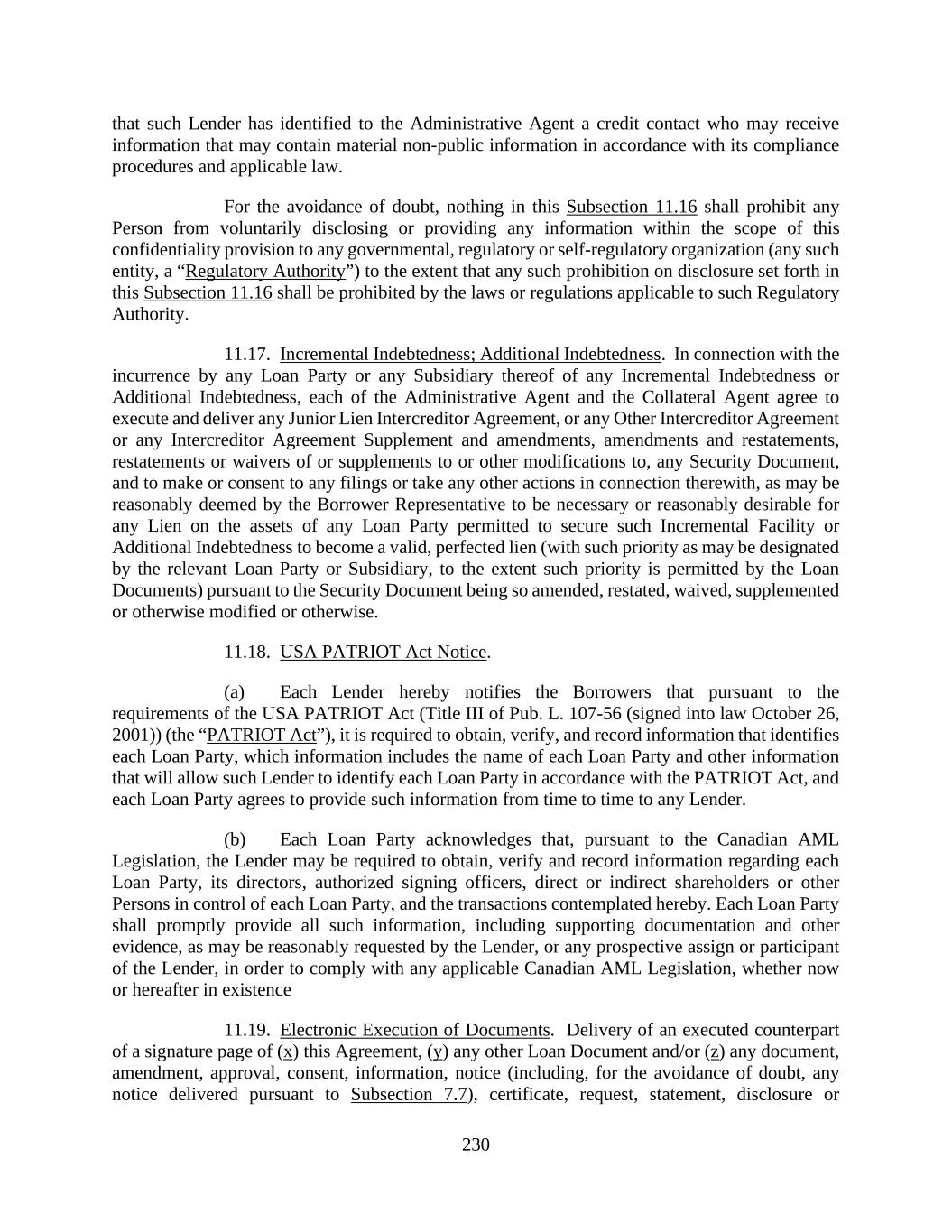 that such Lender has identified to the Administrative Agent a credit contact who may receive information that may contain material non-public information in accordance with its compliance procedures and applicable law.

For the avoidance of doubt, nothing in this Subsection 11.16 shall prohibit any Person from voluntarily disclosing or providing any information within the scope of this confidentiality provision to any governmental, regulatory or self-regulatory organization (any such entity, a “Regulatory Authority”) to the extent that any such prohibition on disclosure set forth in this Subsection 11.16 shall be prohibited by the laws or regulations applicable to such Regulatory Authority.

11.17. Incremental Indebtedness; Additional Indebtedness. In connection with the incurrence by any Loan Party or any Subsidiary thereof of any Incremental Indebtedness or Additional Indebtedness, each of the Administrative Agent and the Collateral Agent agree to execute and deliver any Junior Lien Intercreditor Agreement, or any Other Intercreditor Agreement or any Intercreditor Agreement Supplement and amendments, amendments and restatements, restatements or waivers of or supplements to or other modifications to, any Security Document, and to make or consent to any filings or take any other actions in connection therewith, as may be reasonably deemed by the Borrower Representative to be necessary or reasonably desirable for any Lien on the assets of any Loan Party permitted to secure such Incremental Facility or Additional Indebtedness to become a valid, perfected lien (with such priority as may be designated by the relevant Loan Party or Subsidiary, to the extent such priority is permitted by the Loan Documents) pursuant to the Security Document being so amended, restated, waived, supplemented or otherwise modified or otherwise.

11.18. USA PATRIOT Act Notice.

(a) Each Lender hereby notifies the Borrowers that pursuant to the requirements of the USA PATRIOT Act (Title III of Pub. L. 107-56 (signed into law October 26, 2001)) (the “PATRIOT Act”), it is required to obtain, verify, and record information that identifies each Loan Party, which information includes the name of each Loan Party and other information that will allow such Lender to identify each Loan Party in accordance with the PATRIOT Act, and each Loan Party agrees to provide such information from time to time to any Lender.

(b) Each Loan Party acknowledges that, pursuant to the Canadian AML Legislation, the Lender may be required to obtain, verify and record information regarding each Loan Party, its directors, authorized signing officers, direct or indirect shareholders or other Persons in control of each Loan Party, and the transactions contemplated hereby. Each Loan Party shall promptly provide all such information, including supporting documentation and other evidence, as may be reasonably requested by the Lender, or any prospective assign or participant of the Lender, in order to comply with any applicable Canadian AML Legislation, whether now or hereafter in existence

11.19. Electronic Execution of Documents. Delivery of an executed counterpart of a signature page of (x) this Agreement, (y) any other Loan Document and/or (z) any document, amendment, approval, consent, information, notice (including, for the avoidance of doubt, any notice delivered pursuant to Subsection 7.7), certificate, request, statement, disclosure or

230